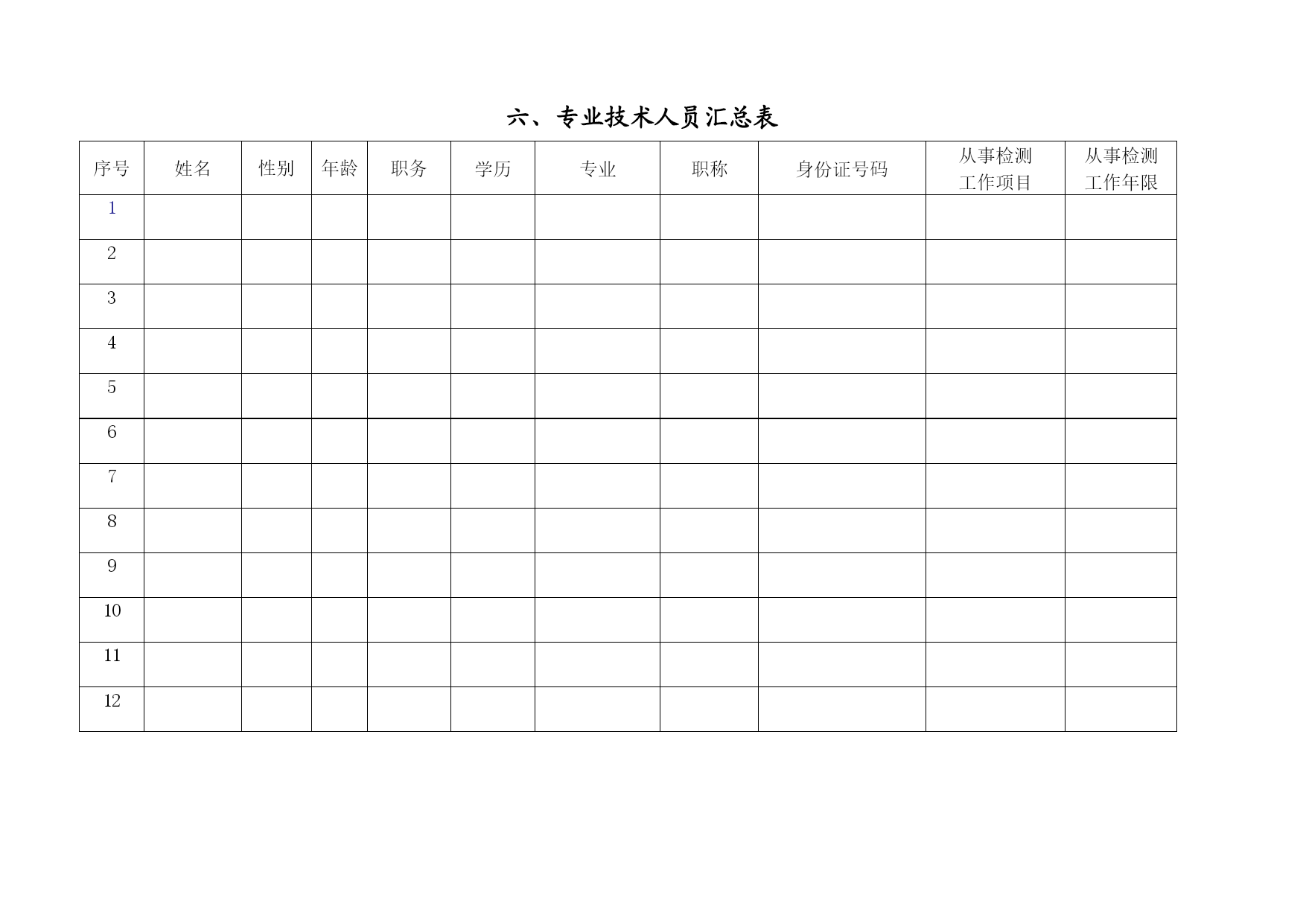 六、专业技术人员汇总表

| 序号 | 姓名 | 性别 | 年龄 | 职务 | 学历 | 专业 | 职称 | 身份证号码 | 从事检测工作项目 | 从事检测工作年限 |
|---|---|---|---|---|---|---|---|---|---|---|
| 1 | | | | | | | | | | |
| 2 | | | | | | | | | | |
| 3 | | | | | | | | | | |
| 4 | | | | | | | | | | |
| 5 | | | | | | | | | | |
| 6 | | | | | | | | | | |
| 7 | | | | | | | | | | |
| 8 | | | | | | | | | | |
| 9 | | | | | | | | | | |
| 10 | | | | | | | | | | |
| 11 | | | | | | | | | | |
| 12 | | | | | | | | | | |